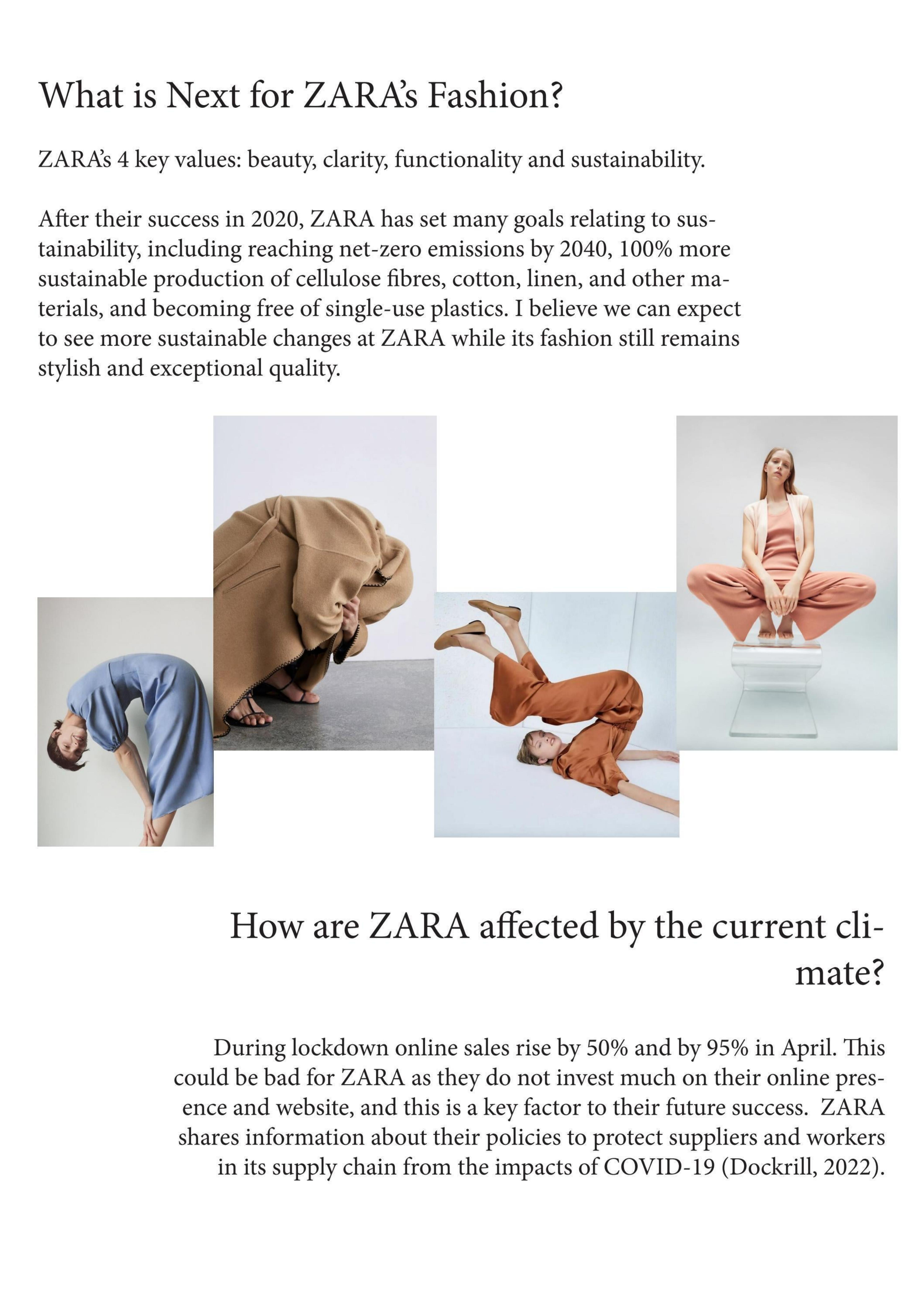 What is Next for ZARA's Fashion?

ZARA's 4 key values: beauty, clarity, functionality and sustainability.

After their success in 2020, ZARA has set many goals relating to sustainability, including reaching net-zero emissions by 2040, 100% more sustainable production of cellulose fibres, cotton, linen, and other materials, and becoming free of single-use plastics. I believe we can expect to see more sustainable changes at ZARA while its fashion still remains stylish and exceptional quality.

How are ZARA affected by the current climate?

During lockdown online sales rise by 50% and by 95% in April. This could be bad for ZARA as they do not invest much on their online presence and website, and this is a key factor to their future success. ZARA shares information about their policies to protect suppliers and workers in its supply chain from the impacts of COVID-19 (Dockrill, 2022).